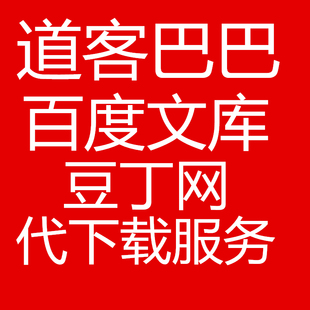 道客巴巴
百度文库
豆丁网
代下载服务